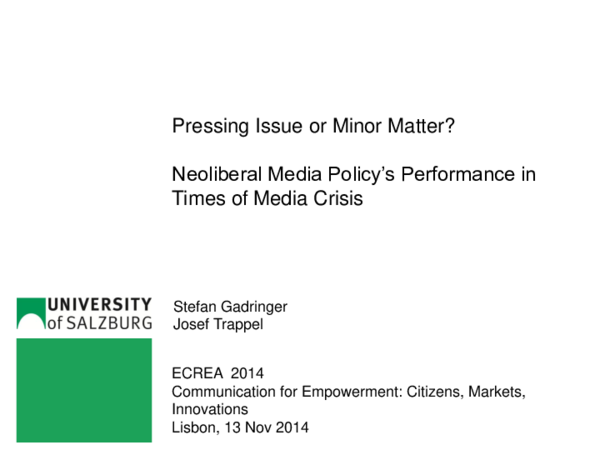 Pressing Issue or Minor Matter?

Neoliberal Media Policy's Performance in Times of Media Crisis

UNIVERSITY
of SALZBURG

Stefan Gadringer
Josef Trappel

ECREA 2014
Communication for Empowerment: Citizens, Markets, Innovations
Lisbon, 13 Nov 2014